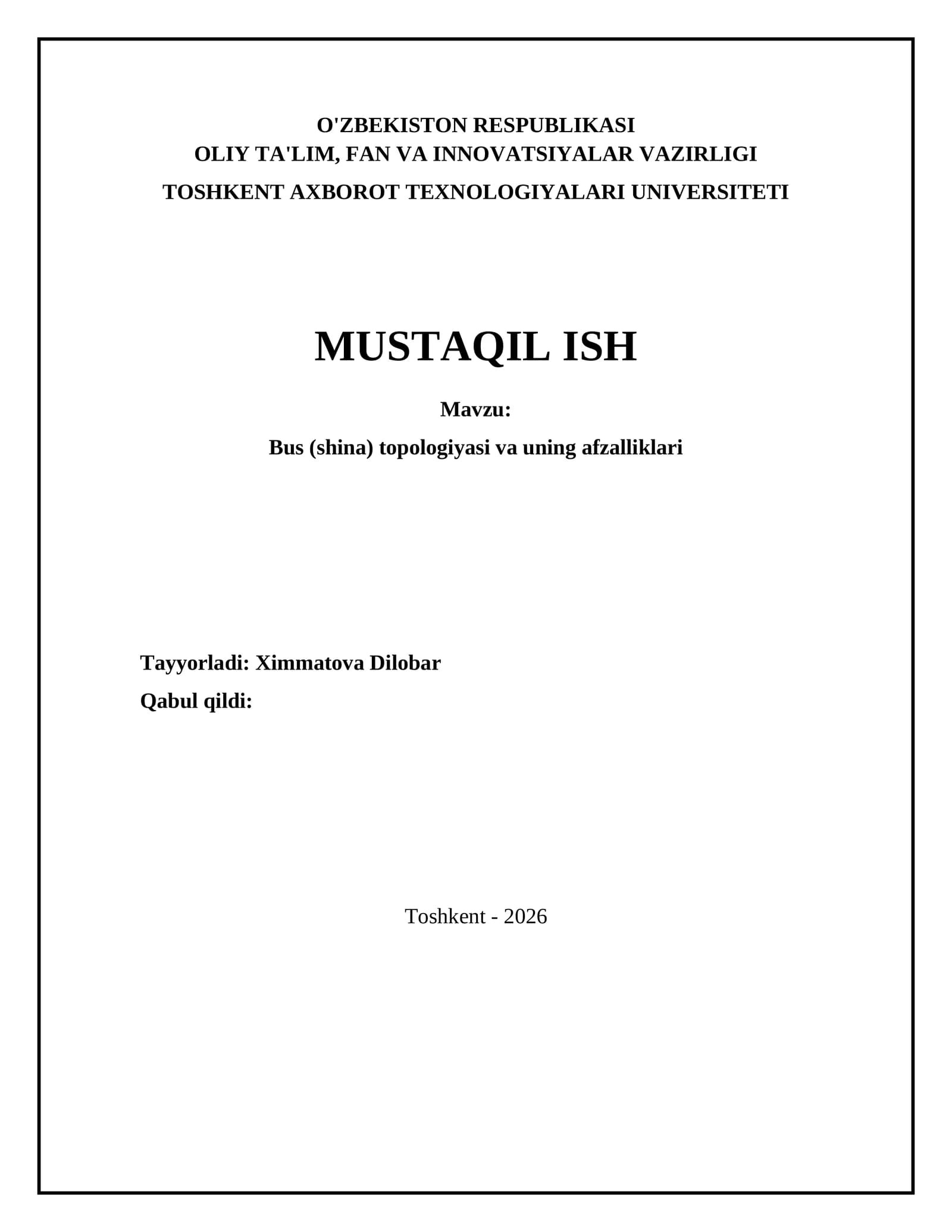 O'ZBEKISTON RESPUBLIKASI
OLIY TA'LIM, FAN VA INNOVATSIYALAR VAZIRLIGI
TOSHKENT AXBOROT TEXNOLOGIYALARI UNIVERSITETI

MUSTAQIL ISH

Mavzu:
Bus (shina) topologiyasi va uning afzalliklari

Tayyorladi: Ximmatova Dilobar
Qabul qildi:

Toshkent - 2026